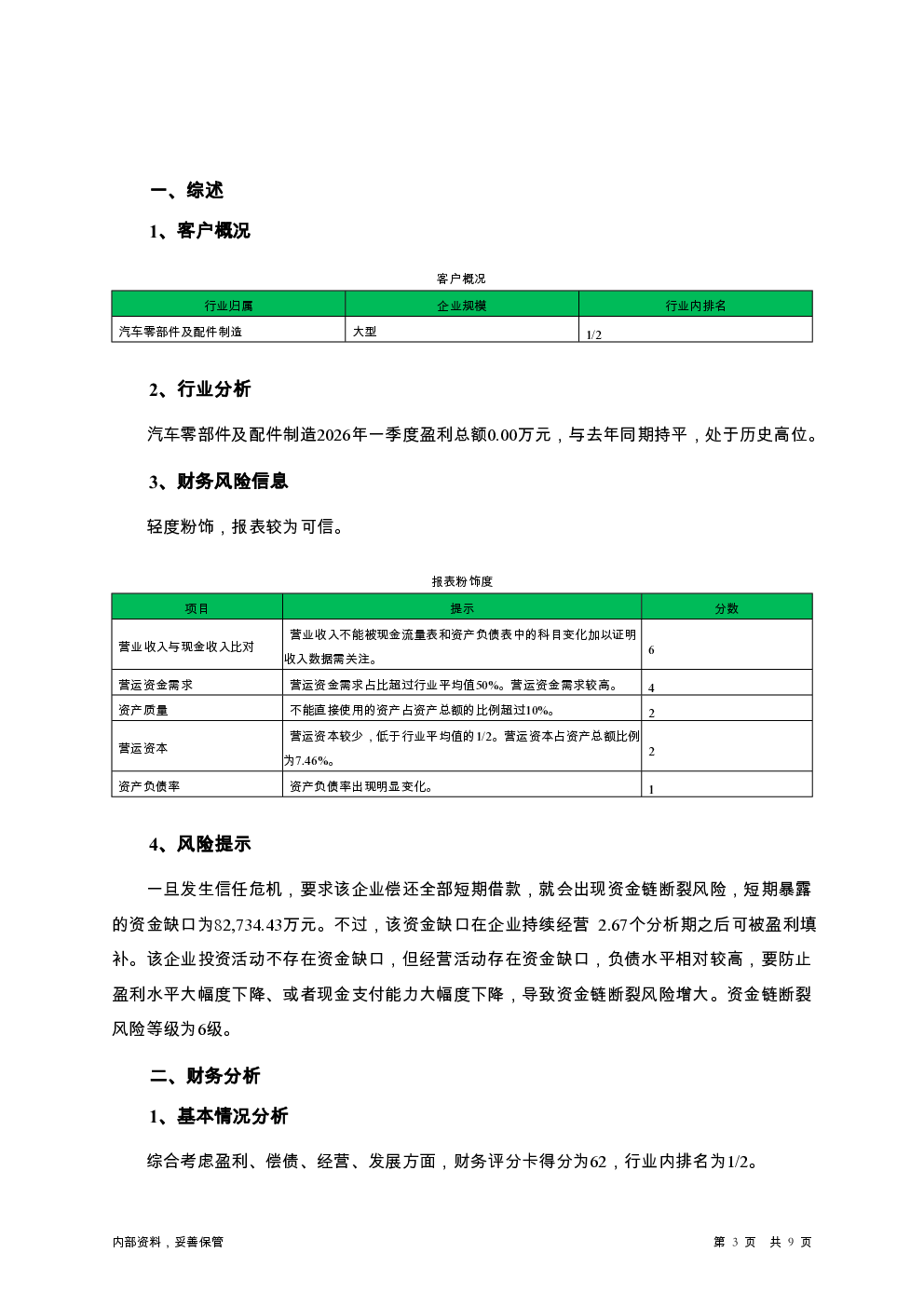 一、综述

1、客户概况

客户概况

| 行业归属 | 企业规模 | 行业内排名 |
|---|---|---|
| 汽车零部件及配件制造 | 大型 | 1/2 |

2、行业分析

汽车零部件及配件制造2026年一季度盈利总额0.00万元，与去年同期持平，处于历史高位。

3、财务风险信息

轻度粉饰，报表较为可信。

报表粉饰度

| 项目 | 提示 | 分数 |
|---|---|---|
| 营业收入与现金收入比对 | 营业收入不能被现金流量表和资产负债表中的科目变化加以证明收入数据需关注。 | 6 |
| 营运资金需求 | 营运资金需求占比超过行业平均值50%。营运资金需求较高。 | 4 |
| 资产质量 | 不能直接使用的资产占资产总额的比例超过10%。 | 2 |
| 营运资本 | 营运资本较少，低于行业平均值的1/2。营运资本占资产总额比例为7.46%。 | 2 |
| 资产负债率 | 资产负债率出现明显变化。 | 1 |

4、风险提示

一旦发生信任危机，要求该企业偿还全部短期借款，就会出现资金链断裂风险，短期暴露的资金缺口为82,734.43万元。不过，该资金缺口在企业持续经营 2.67个分析期之后可被盈利填补。该企业投资活动不存在资金缺口，但经营活动存在资金缺口，负债水平相对较高，要防止盈利水平大幅度下降、或者现金支付能力大幅度下降，导致资金链断裂风险增大。资金链断裂风险等级为6级。

二、财务分析

1、基本情况分析

综合考虑盈利、偿债、经营、发展方面，财务评分卡得分为62，行业内排名为1/2。

内部资料，妥善保管

第 3 页 共 9 页